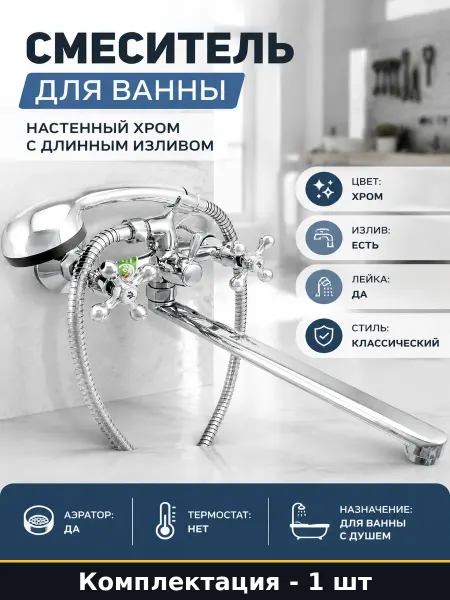 СМЕСИТЕЛЬ
ДЛЯ ВАННЫ

НАСТЕННЫЙ ХРОМ
С ДЛИННЫМ ИЗЛИВОМ

ЦВЕТ:
ХРОМ

ИЗЛИВ:
ЕСТЬ

ЛЕЙКА:
ДА

СТИЛЬ:
КЛАССИЧЕСКИЙ

АЭРАТОР:
ДА

ТЕРМОСТАТ:
НЕТ

НАЗНАЧЕНИЕ:
ДЛЯ ВАННЫ
С ДУШЕМ

Комплектация - 1 шт